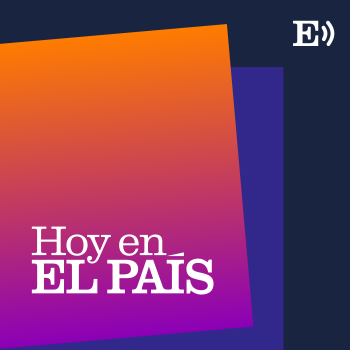 E

Hoy en
EL PAÍS